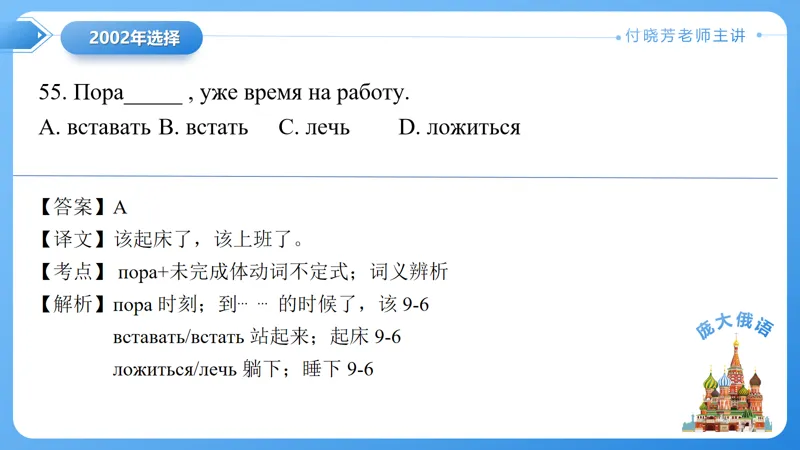 2002年选择

付晓芳老师主讲

55. Пора_____ , уже время на работу.

A. вставать B. встать C. лечь D. ложиться

【答案】A

【译文】该起床了，该上班了。

【考点】 пора+未完成体动词不定式；词义辨析

【解析】пора 时刻；到… … 的时候了，该 9-6

вставать/встать 站起来；起床 9-6

ложиться/лечь 躺下；睡下 9-6

庞大俄语